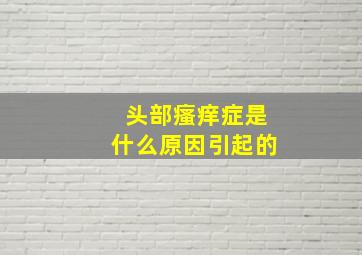 头部瘙痒症是
什么原因引起的